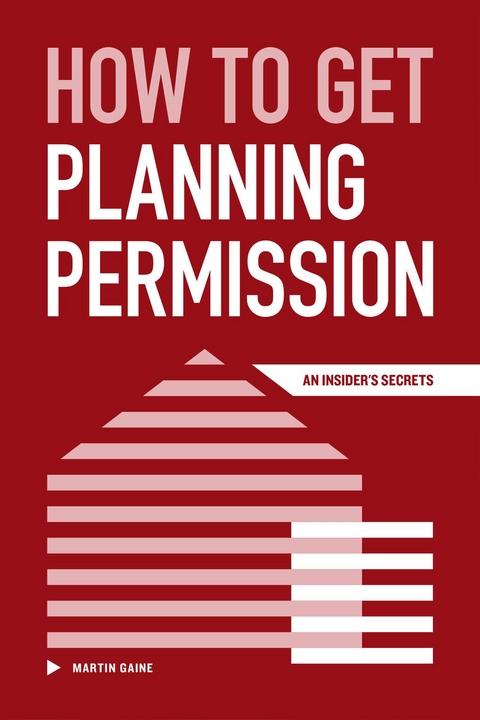 HOW TO GET PLANNING PERMISSION

AN INSIDER'S SECRETS

MARTIN GAINE